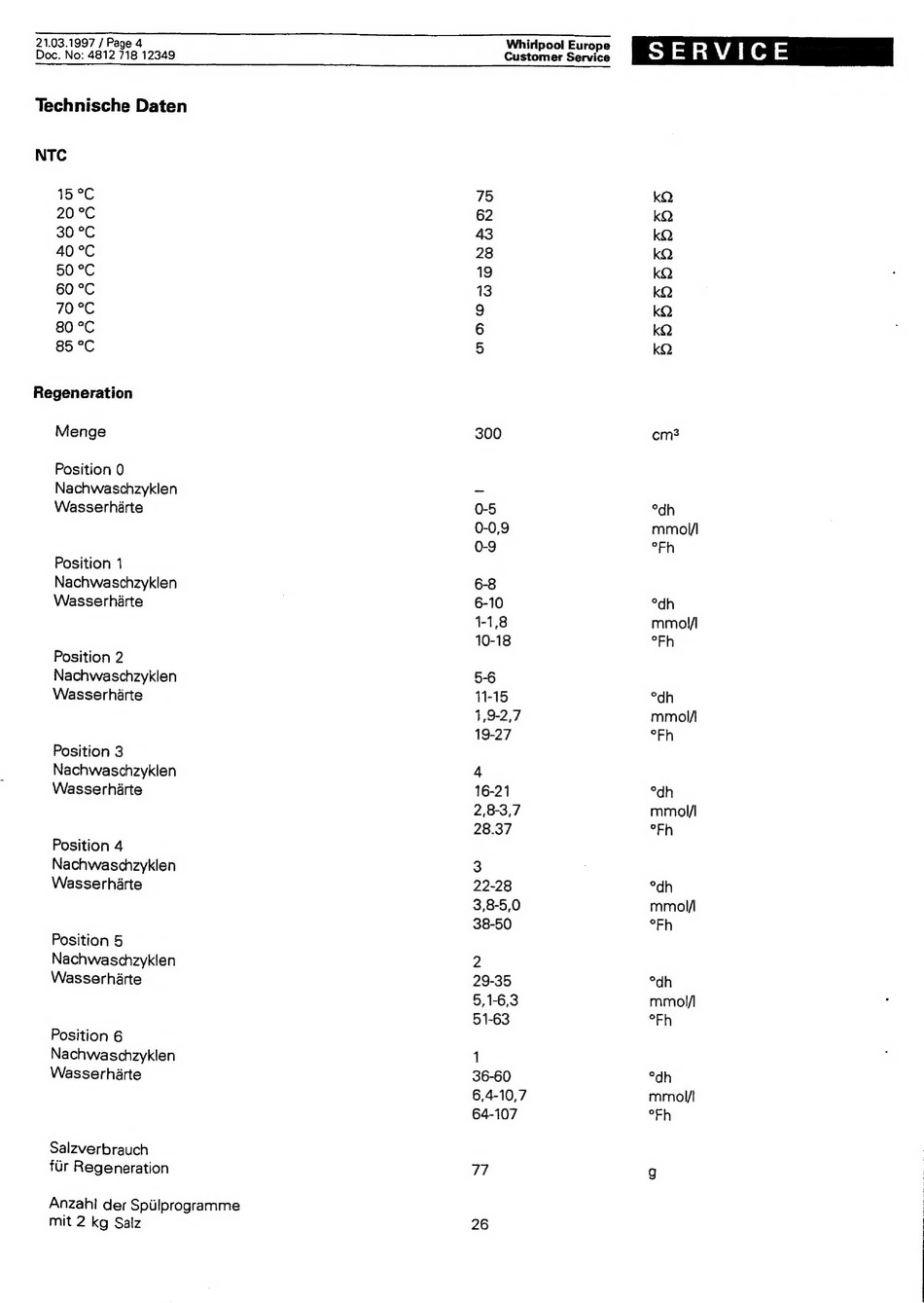 21.03.1997 / Page 4
Doc. No: 4812 718 12349

Whirlpool Europe
Customer Service

SERVICE

Technische Daten

NTC

| | | |
|---|---|---|
| 15 °C | 75 | kΩ |
| 20 °C | 62 | kΩ |
| 30 °C | 43 | kΩ |
| 40 °C | 28 | kΩ |
| 50 °C | 19 | kΩ |
| 60 °C | 13 | kΩ |
| 70 °C | 9 | kΩ |
| 80 °C | 6 | kΩ |
| 85 °C | 5 | kΩ |

Regeneration

| | | |
|---|---|---|
| Menge | 300 | cm³ |
| Position 0 | | |
| Nachwaschzyklen | – | |
| Wasserhärte | 0-5 | °dh |
| | 0-0,9 | mmol/l |
| | 0-9 | °Fh |
| Position 1 | | |
| Nachwaschzyklen | 6-8 | |
| Wasserhärte | 6-10 | °dh |
| | 1-1,8 | mmol/l |
| | 10-18 | °Fh |
| Position 2 | | |
| Nachwaschzyklen | 5-6 | |
| Wasserhärte | 11-15 | °dh |
| | 1,9-2,7 | mmol/l |
| | 19-27 | °Fh |
| Position 3 | | |
| Nachwaschzyklen | 4 | |
| Wasserhärte | 16-21 | °dh |
| | 2,8-3,7 | mmol/l |
| | 28.37 | °Fh |
| Position 4 | | |
| Nachwaschzyklen | 3 | |
| Wasserhärte | 22-28 | °dh |
| | 3,8-5,0 | mmol/l |
| | 38-50 | °Fh |
| Position 5 | | |
| Nachwaschzyklen | 2 | |
| Wasserhärte | 29-35 | °dh |
| | 5,1-6,3 | mmol/l |
| | 51-63 | °Fh |
| Position 6 | | |
| Nachwaschzyklen | 1 | |
| Wasserhärte | 36-60 | °dh |
| | 6,4-10,7 | mmol/l |
| | 64-107 | °Fh |
| Salzverbrauch für Regeneration | 77 | g |
| Anzahl der Spülprogramme mit 2 kg Salz | 26 | |